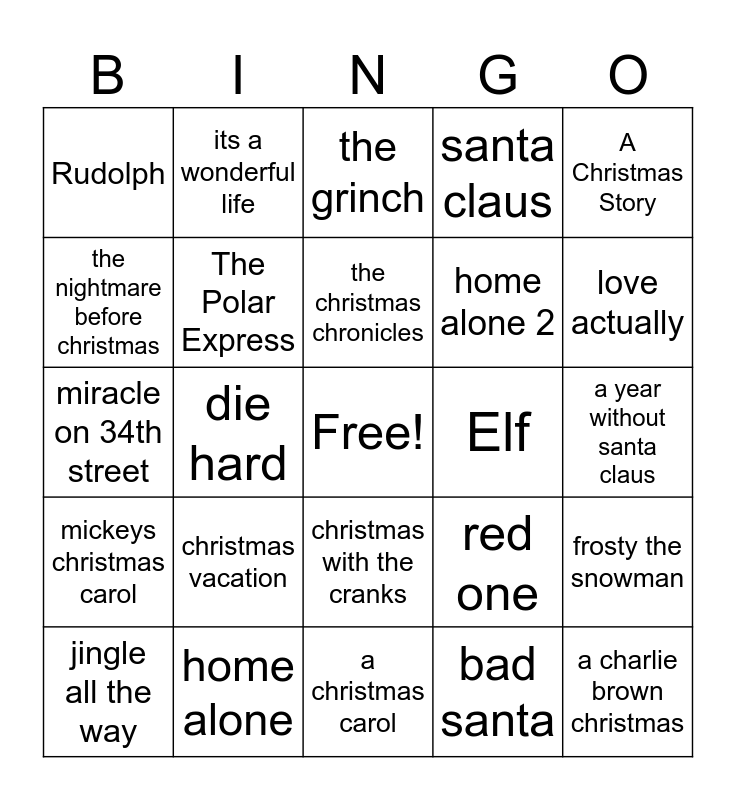 | B | I | N | G | O |
|---|---|---|---|---|
| Rudolph | its a wonderful life | the grinch | santa claus | A Christmas Story |
| the nightmare before christmas | The Polar Express | the christmas chronicles | home alone 2 | love actually |
| miracle on 34th street | die hard | Free! | Elf | a year without santa claus |
| mickeys christmas carol | christmas vacation | christmas with the cranks | red one | frosty the snowman |
| jingle all the way | home alone | a christmas carol | bad santa | a charlie brown christmas |